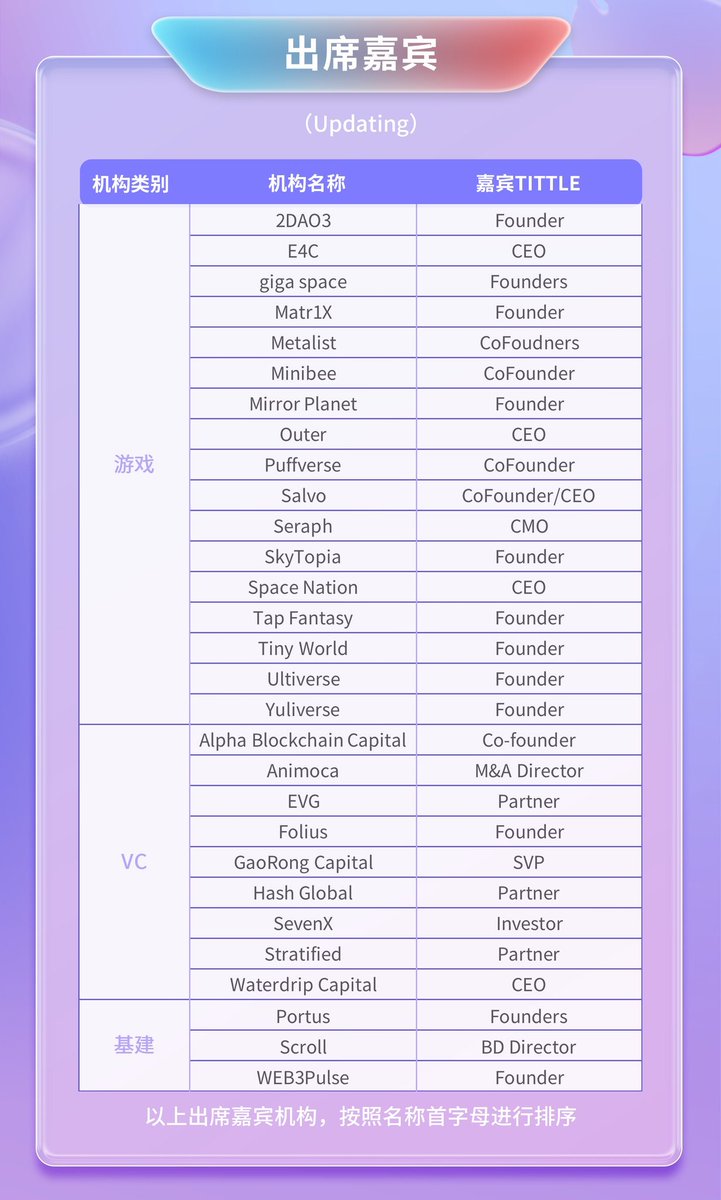 出席嘉宾

（Updating）

| 机构类别 | 机构名称 | 嘉宾TITTLE |
|---|---|---|
| 游戏 | 2DAO3 | Founder |
|  | E4C | CEO |
|  | giga space | Founders |
|  | Matr1X | Founder |
|  | Metalist | CoFoudners |
|  | Minibee | CoFounder |
|  | Mirror Planet | Founder |
|  | Outer | CEO |
|  | Puffverse | CoFounder |
|  | Salvo | CoFounder/CEO |
|  | Seraph | CMO |
|  | SkyTopia | Founder |
|  | Space Nation | CEO |
|  | Tap Fantasy | Founder |
|  | Tiny World | Founder |
|  | Ultiverse | Founder |
|  | Yuliverse | Founder |
| VC | Alpha Blockchain Capital | Co-founder |
|  | Animoca | M&A Director |
|  | EVG | Partner |
|  | Folius | Founder |
|  | GaoRong Capital | SVP |
|  | Hash Global | Partner |
|  | SevenX | Investor |
|  | Stratified | Partner |
|  | Waterdrip Capital | CEO |
| 基建 | Portus | Founders |
|  | Scroll | BD Director |
|  | WEB3Pulse | Founder |

以上出席嘉宾机构，按照名称首字母进行排序